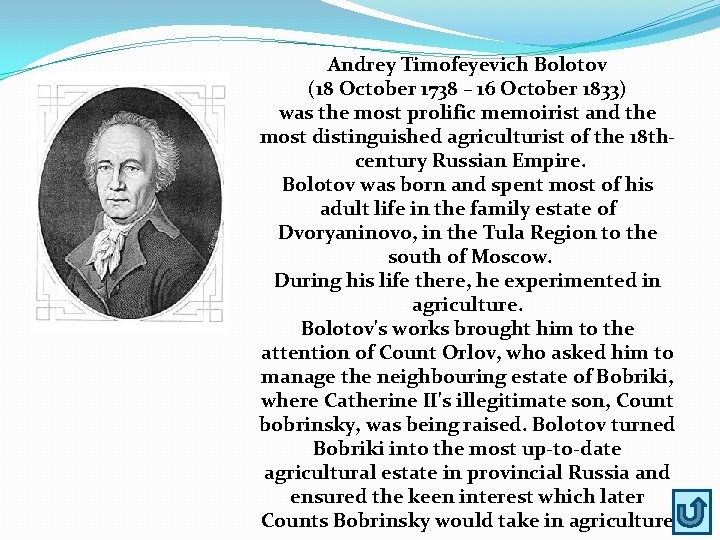 Andrey Timofeyevich Bolotov
(18 October 1738 – 16 October 1833)
was the most prolific memoirist and the most distinguished agriculturist of the 18th-century Russian Empire.
Bolotov was born and spent most of his adult life in the family estate of Dvoryaninovo, in the Tula Region to the south of Moscow.
During his life there, he experimented in agriculture.
Bolotov's works brought him to the attention of Count Orlov, who asked him to manage the neighbouring estate of Bobriki, where Catherine II's illegitimate son, Count bobrinsky, was being raised. Bolotov turned Bobriki into the most up-to-date agricultural estate in provincial Russia and ensured the keen interest which later Counts Bobrinsky would take in agriculture